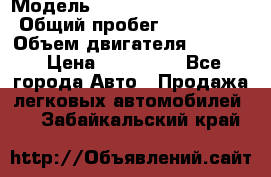 Модель
Общий пробег
Объем двигателя
Цена Все города Авто Продажа легковых автомобилей Забайкальский край

http://Объявлений.сайт